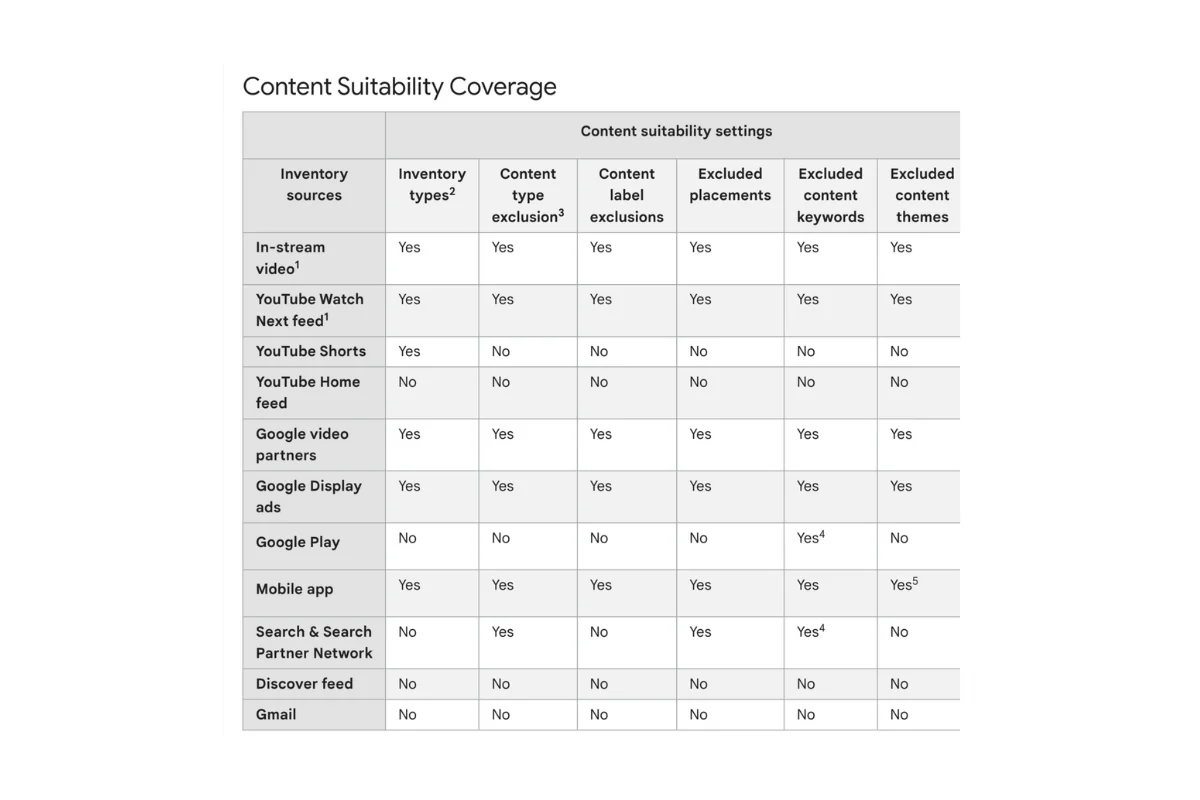 Content Suitability Coverage

| | Content suitability settings | | | | | |
|---|---|---|---|---|---|---|
| Inventory sources | Inventory types$^2$ | Content type exclusion$^3$ | Content label exclusions | Excluded placements | Excluded content keywords | Excluded content themes |
| In-stream video$^1$ | Yes | Yes | Yes | Yes | Yes | Yes |
| YouTube Watch Next feed$^1$ | Yes | Yes | Yes | Yes | Yes | Yes |
| YouTube Shorts | Yes | No | No | No | No | No |
| YouTube Home feed | No | No | No | No | No | No |
| Google video partners | Yes | Yes | Yes | Yes | Yes | Yes |
| Google Display ads | Yes | Yes | Yes | Yes | Yes | Yes |
| Google Play | No | No | No | No | Yes$^4$ | No |
| Mobile app | Yes | Yes | Yes | Yes | Yes | Yes$^5$ |
| Search & Search Partner Network | No | Yes | No | Yes | Yes$^4$ | No |
| Discover feed | No | No | No | No | No | No |
| Gmail | No | No | No | No | No | No |